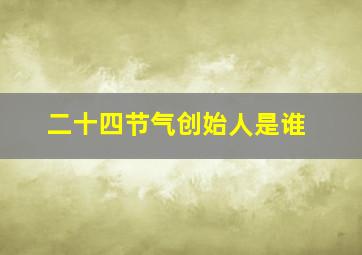 二十四节气创始人是谁